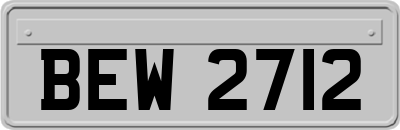 BEW 2712